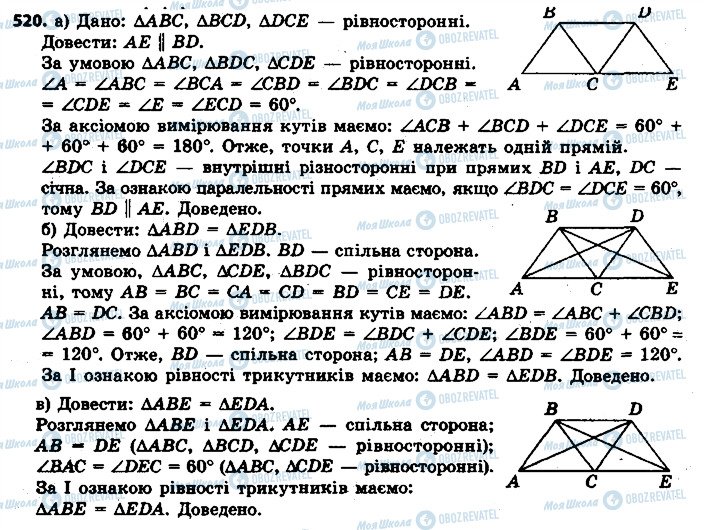 520. а) Дано: $\Delta ABC$, $\Delta BCD$, $\Delta DCE$ — рівносторонні.
Довести: $AE \parallel BD$.
За умовою $\Delta ABC$, $\Delta BDC$, $\Delta CDE$ — рівносторонні.
$\angle A = \angle ABC = \angle BCA = \angle CBD = \angle BDC = \angle DCB = = \angle CDE = \angle E = \angle ECD = 60°$.
За аксіомою вимірювання кутів маємо: $\angle ACB + \angle BCD + \angle DCE = 60° + + 60° + 60° = 180°$. Отже, точки $A$, $C$, $E$ належать одній прямій.
$\angle BDC$ і $\angle DCE$ — внутрішні різносторонні при прямих $BD$ і $AE$, $DC$ — січна. За ознакою паралельності прямих маємо, якщо $\angle BDC = \angle DCE = 60°$, тому $BD \parallel AE$. Доведено.

B D A C E

б) Довести: $\Delta ABD = \Delta EDB$.
Розглянемо $\Delta ABD$ і $\Delta EDB$. $BD$ — спільна сторона.
За умовою, $\Delta ABC$, $\Delta CDE$, $\Delta BDC$ — рівносторонні, тому $AB = BC = CA = CD = BD = CE = DE$.
$AB = DC$. За аксіомою вимірювання кутів маємо: $\angle ABD = \angle ABC + \angle CBD$; $\angle ABD = 60° + 60° = 120°$; $\angle BDE = \angle BDC + \angle CDE$; $\angle BDE = 60° + 60° = = 120°$. Отже, $BD$ — спільна сторона; $AB = DE$, $\angle ABD = \angle BDE = 120°$.
За I ознакою рівності трикутників маємо: $\Delta ABD = \Delta EDB$. Доведено.

B D A C E

в) Довести: $\Delta ABE = \Delta EDA$.
Розглянемо $\Delta ABE$ і $\Delta EDA$. $AE$ — спільна сторона; $AB = DE$ ($\Delta ABC$, $\Delta BCD$, $\Delta CDE$ — рівносторонні); $\angle BAC = \angle DEC = 60°$ ($\Delta ABC$, $\Delta CDE$ — рівносторонні).
За I ознакою рівності трикутників маємо: $\Delta ABE = \Delta EDA$. Доведено.

B D A C E

Моя Школа OBOZREVATEL